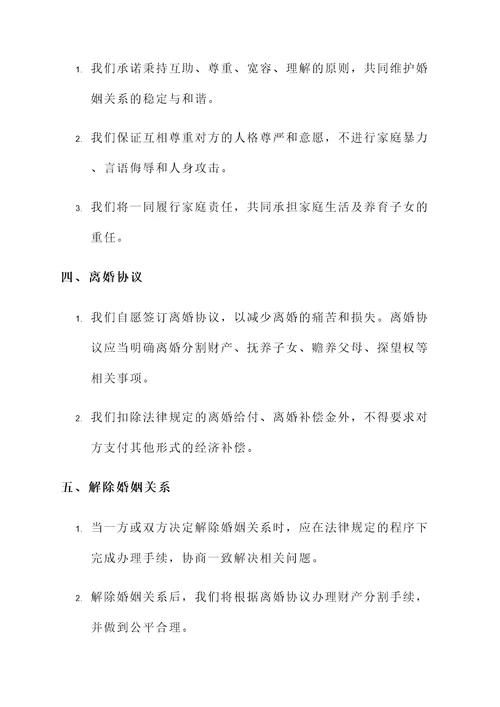 1. 我们承诺秉持互助、尊重、宽容、理解的原则，共同维护婚姻关系的稳定与和谐。

2. 我们保证互相尊重对方的人格尊严和意愿，不进行家庭暴力、言语侮辱和人身攻击。

3. 我们将一同履行家庭责任，共同承担家庭生活及养育子女的重任。

四、离婚协议

1. 我们自愿签订离婚协议，以减少离婚的痛苦和损失。离婚协议应当明确离婚分割财产、抚养子女、赡养父母、探望权等相关事项。

2. 我们扣除法律规定的离婚给付、离婚补偿金外，不得要求对方支付其他形式的经济补偿。

五、解除婚姻关系

1. 当一方或双方决定解除婚姻关系时，应在法律规定的程序下完成办理手续，协商一致解决相关问题。

2. 解除婚姻关系后，我们将根据离婚协议办理财产分割手续，并做到公平合理。